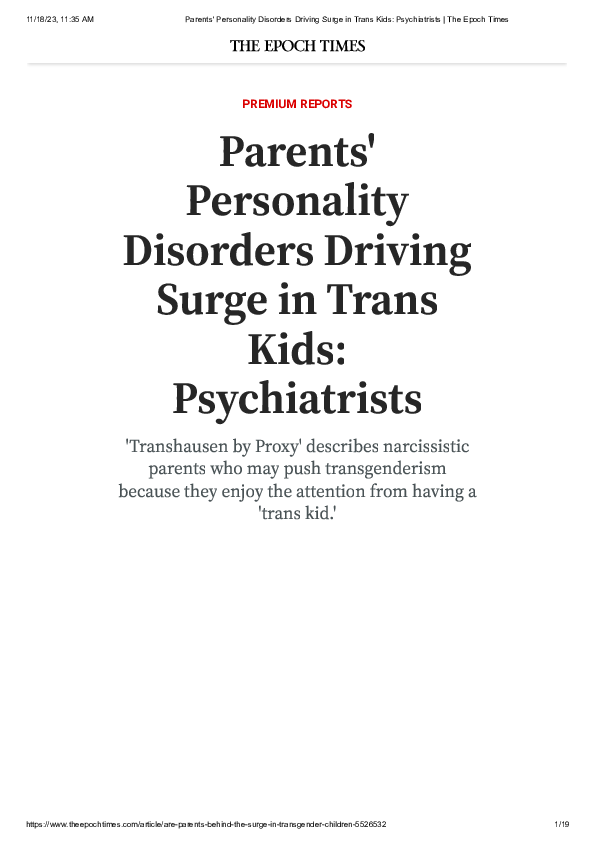 11/18/23, 11:35 AM Parents' Personality Disorders Driving Surge in Trans Kids: Psychiatrists | The Epoch Times

THE EPOCH TIMES

PREMIUM REPORTS

Parents' Personality Disorders Driving Surge in Trans Kids: Psychiatrists

'Transhausen by Proxy' describes narcissistic parents who may push transgenderism because they enjoy the attention from having a 'trans kid.'

https://www.theepochtimes.com/article/are-parents-behind-the-surge-in-transgender-children-5526532 1/19